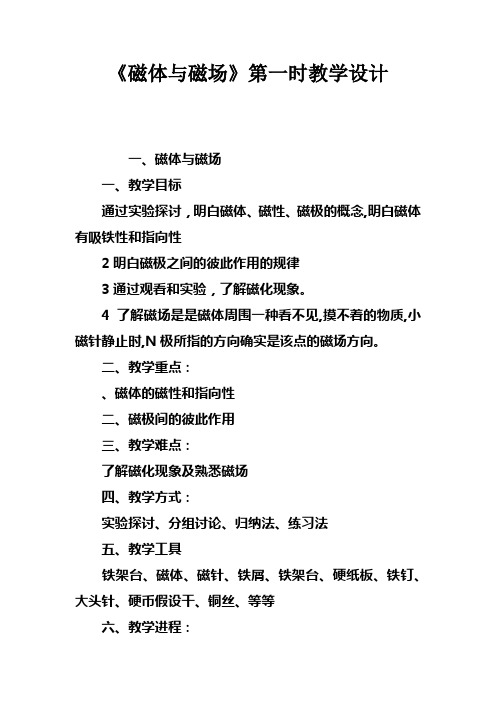 《磁体与磁场》第一时教学设计

一、磁体与磁场

一、教学目标

通过实验探讨，明白磁体、磁性、磁极的概念,明白磁体有吸铁性和指向性

2 明白磁极之间的彼此作用的规律

3 通过观看和实验，了解磁化现象。

4 了解磁场是是磁体周围一种看不见,摸不着的物质,小磁针静止时,N 极所指的方向确实是该点的磁场方向。

二、教学重点：

、磁体的磁性和指向性

二、磁极间的彼此作用

三、教学难点：

了解磁化现象及熟悉磁场

四、教学方式：

实验探讨、分组讨论、归纳法、练习法

五、教学工具

铁架台、磁体、磁针、铁屑、铁架台、硬纸板、铁钉、大头针、硬币假设干、铜丝、等等

六、教学进程：